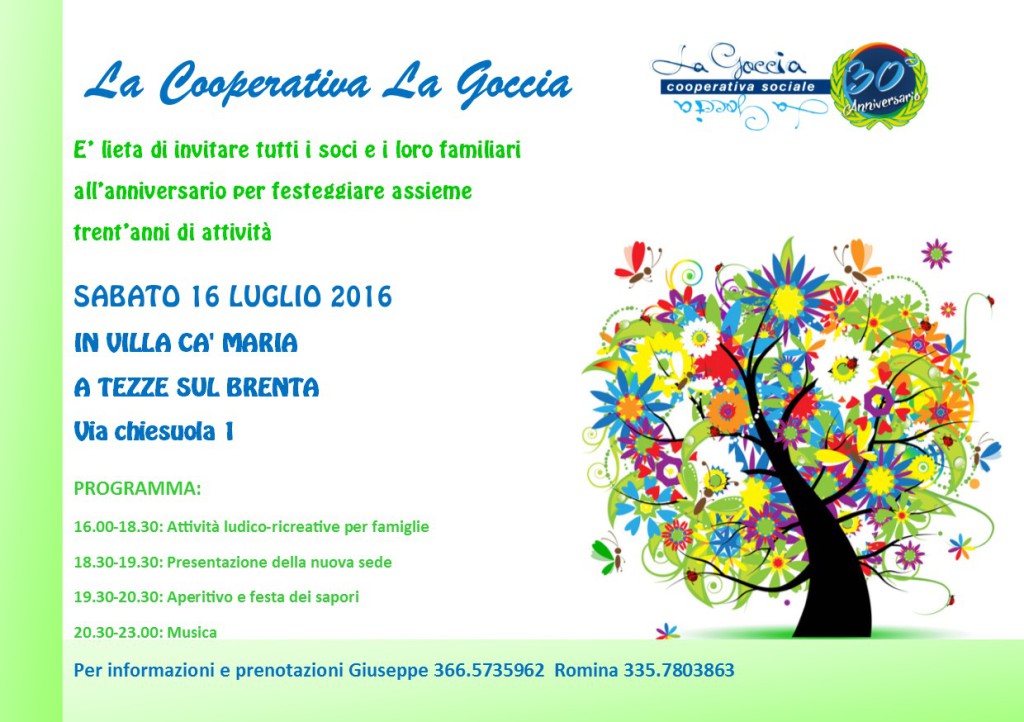 La Cooperativa La Goccia

La Goccia
cooperativa sociale
30° Anniversario

E' lieta di invitare tutti i soci e i loro familiari all'anniversario per festeggiare assieme trent'anni di attività

SABATO 16 LUGLIO 2016
IN VILLA CA' MARIA
A TEZZE SUL BRENTA
Via chiesuola 1

PROGRAMMA:

16.00-18.30: Attività ludico-ricreative per famiglie

18.30-19.30: Presentazione della nuova sede

19.30-20.30: Aperitivo e festa dei sapori

20.30-23.00: Musica

Per informazioni e prenotazioni Giuseppe 366.5735962 Romina 335.7803863